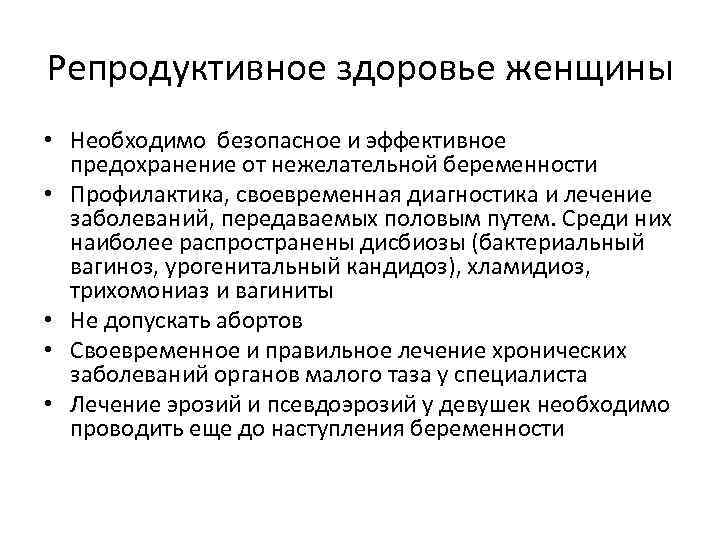 Репродуктивное здоровье женщины

• Необходимо безопасное и эффективное предохранение от нежелательной беременности
• Профилактика, своевременная диагностика и лечение заболеваний, передаваемых половым путем. Среди них наиболее распространены дисбиозы (бактериальный вагиноз, урогенитальный кандидоз), хламидиоз, трихомониаз и вагиниты
• Не допускать абортов
• Своевременное и правильное лечение хронических заболеваний органов малого таза у специалиста
• Лечение эрозий и псевдоэрозий у девушек необходимо проводить еще до наступления беременности